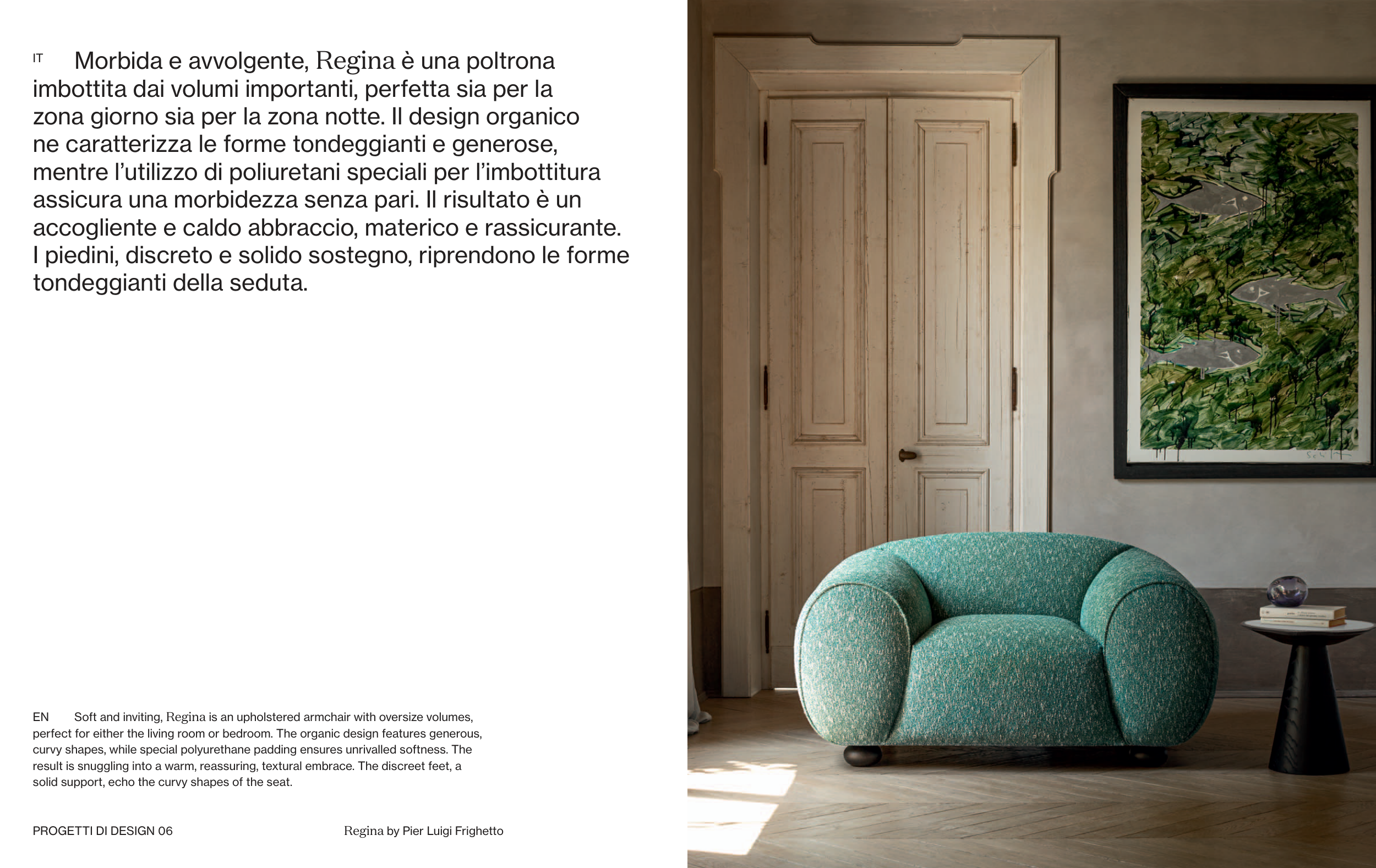 IT Morbida e avvolgente, Regina è una poltrona imbottita dai volumi importanti, perfetta sia per la zona giorno sia per la zona notte. Il design organico ne caratterizza le forme tondeggianti e generose, mentre l'utilizzo di poliuretani speciali per l'imbottitura assicura una morbidezza senza pari. Il risultato è un accogliente e caldo abbraccio, materico e rassicurante. I piedini, discreto e solido sostegno, riprendono le forme tondeggianti della seduta.

EN Soft and inviting, Regina is an upholstered armchair with oversize volumes, perfect for either the living room or bedroom. The organic design features generous, curvy shapes, while special polyurethane padding ensures unrivalled softness. The result is snuggling into a warm, reassuring, textural embrace. The discreet feet, a solid support, echo the curvy shapes of the seat.

PROGETTI DI DESIGN 06

Regina by Pier Luigi Frighetto